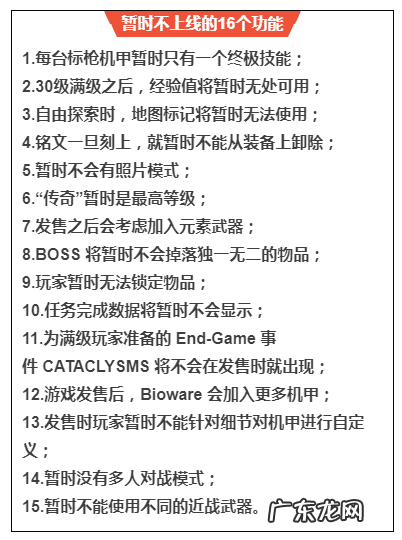 暂时不上线的16个功能

1.每台标枪机甲暂时只有一个终极技能；

2.30级满级之后，经验值将暂时无处可用；

3.自由探索时，地图标记将暂时无法使用；

4.铭文一旦刻上，就暂时不能从装备上卸除；

5.暂时不会有照片模式；

6.“传奇”暂时是最高等级；

7.发售之后会考虑加入元素武器；

8.BOSS将暂时不会掉落独一无二的物品；

9.玩家暂时无法锁定物品；

10.任务完成数据将暂时不会显示；

11.为满级玩家准备的End-Game事件CATACLYSMS将不会在发售时就出现；

12.游戏发售后，Bioware会加入更多机甲；

13.发售时玩家暂时不能针对细节对机甲进行自定义；

14.暂时没有多人对战模式；

15.暂时不能使用不同的近战武器。

广东龙网